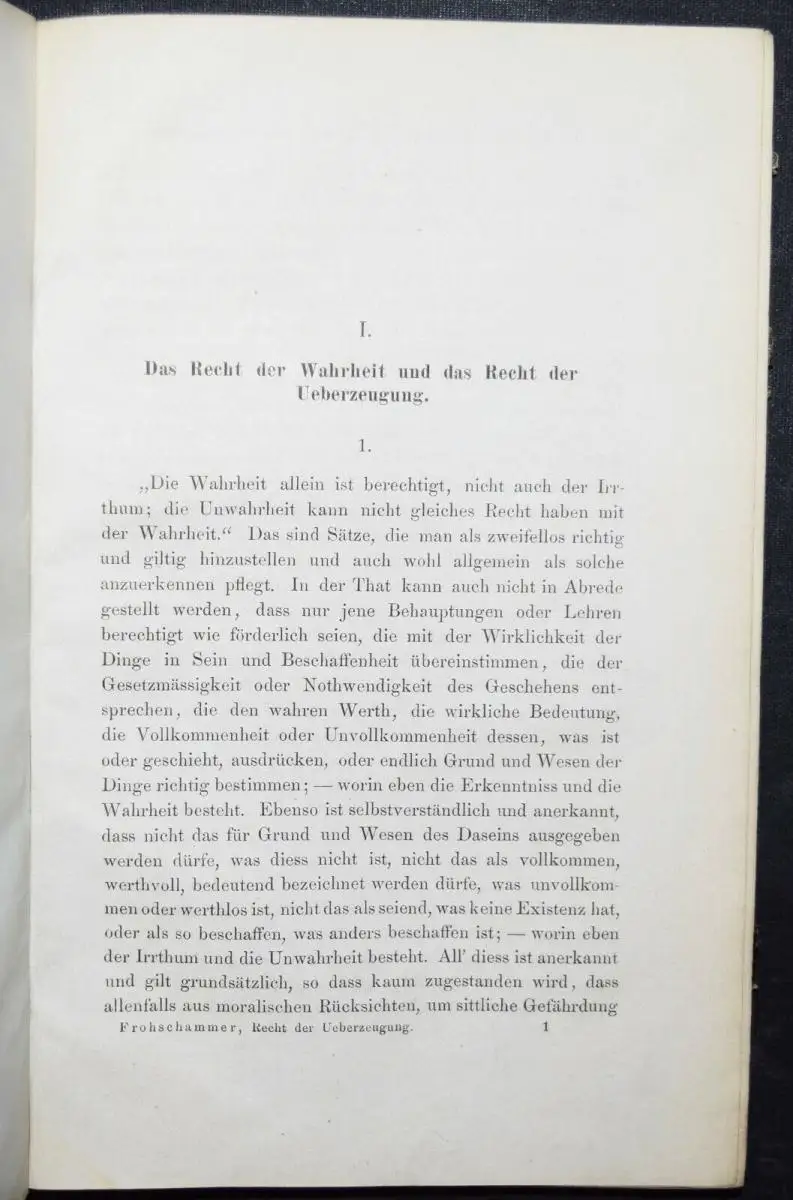 I.

Das Recht der Wahrheit und das Recht der Ueberzeugung.

1.

„Die Wahrheit allein ist berechtigt, nicht auch der Irrthum; die Unwahrheit kann nicht gleiches Recht haben mit der Wahrheit.“ Das sind Sätze, die man als zweifellos richtig und giltig hinzustellen und auch wohl allgemein als solche anzuerkennen pflegt. In der That kann auch nicht in Abrede gestellt werden, dass nur jene Behauptungen oder Lehren berechtigt wie förderlich seien, die mit der Wirklichkeit der Dinge in Sein und Beschaffenheit übereinstimmen, die der Gesetzmässigkeit oder Nothwendigkeit des Geschehens entsprechen, die den wahren Werth, die wirkliche Bedeutung, die Vollkommenheit oder Unvollkommenheit dessen, was ist oder geschieht, ausdrücken, oder endlich Grund und Wesen der Dinge richtig bestimmen; — worin eben die Erkenntniss und die Wahrheit besteht. Ebenso ist selbstverständlich und anerkannt, dass nicht das für Grund und Wesen des Daseins ausgegeben werden dürfe, was diess nicht ist, nicht das als vollkommen, werthvoll, bedeutend bezeichnet werden dürfe, was unvollkommen oder werthlos ist, nicht das als seiend, was keine Existenz hat, oder als so beschaffen, was anders beschaffen ist; — worin eben der Irrthum und die Unwahrheit besteht. All' diess ist anerkannt und gilt grundsätzlich, so dass kaum zugestanden wird, dass allenfalls aus moralischen Rücksichten, um sittliche Gefährdung

Frohschammer, Recht der Ueberzeugung. 1